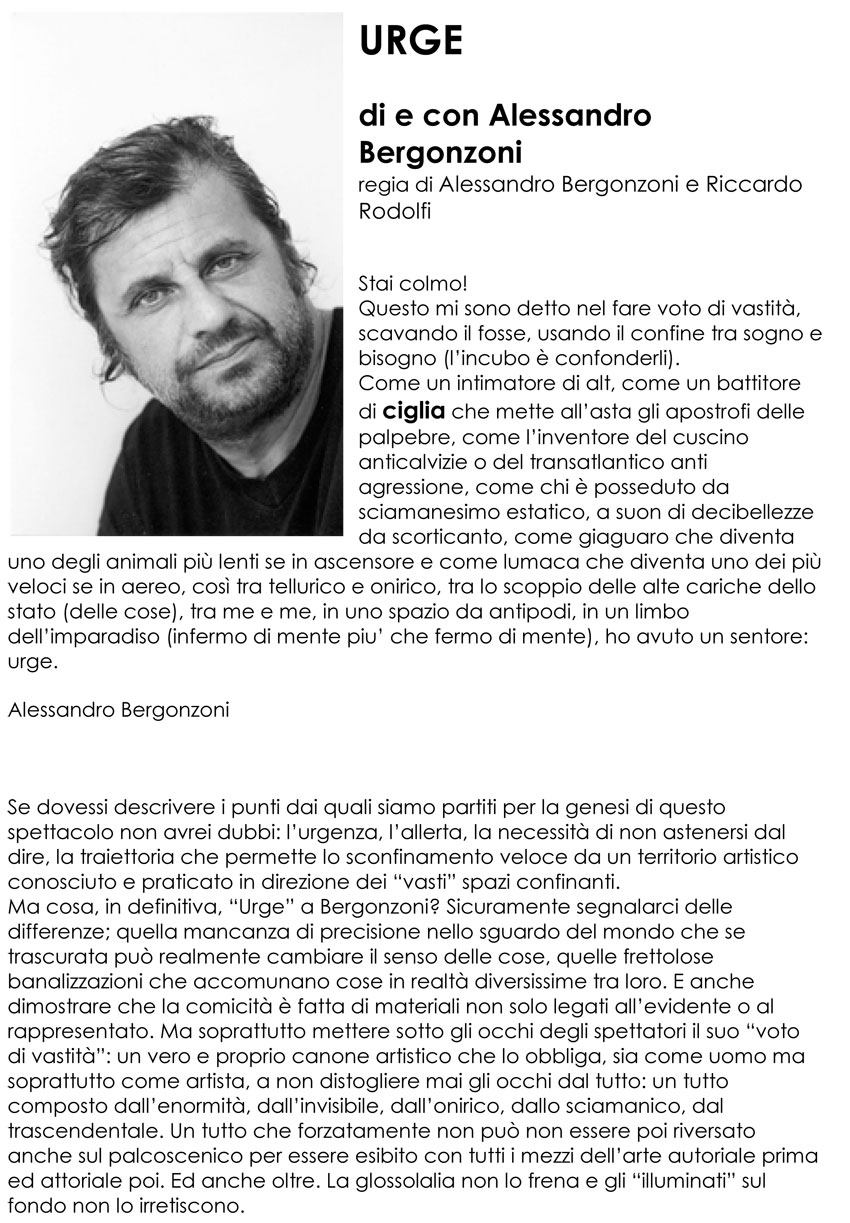 URGE

di e con Alessandro Bergonzoni
regia di Alessandro Bergonzoni e Riccardo Rodolfi

Stai colmo!
Questo mi sono detto nel fare voto di vastità, scavando il fosse, usando il confine tra sogno e bisogno (l'incubo è confonderli).
Come un intimatore di alt, come un battitore di ciglia che mette all'asta gli apostrofi delle palpebre, come l'inventore del cuscino anticalvizie o del transatlantico anti agressione, come chi è posseduto da sciamanesimo estatico, a suon di decibellezze da scorticanto, come giaguaro che diventa uno degli animali più lenti se in ascensore e come lumaca che diventa uno dei più veloci se in aereo, così tra tellurico e onirico, tra lo scoppio delle alte cariche dello stato (delle cose), tra me e me, in uno spazio da antipodi, in un limbo dell'imparadiso (infermo di mente piu' che fermo di mente), ho avuto un sentore: urge.

Alessandro Bergonzoni

Se dovessi descrivere i punti dai quali siamo partiti per la genesi di questo spettacolo non avrei dubbi: l'urgenza, l'allerta, la necessità di non astenersi dal dire, la traiettoria che permette lo sconfinamento veloce da un territorio artistico conosciuto e praticato in direzione dei "vasti" spazi confinanti.
Ma cosa, in definitiva, "Urge" a Bergonzoni? Sicuramente segnalarci delle differenze; quella mancanza di precisione nello sguardo del mondo che se trascurata può realmente cambiare il senso delle cose, quelle frettolose banalizzazioni che accomunano cose in realtà diversissime tra loro. E anche dimostrare che la comicità è fatta di materiali non solo legati all'evidente o al rappresentato. Ma soprattutto mettere sotto gli occhi degli spettatori il suo "voto di vastità": un vero e proprio canone artistico che lo obbliga, sia come uomo ma soprattutto come artista, a non distogliere mai gli occhi dal tutto: un tutto composto dall'enormità, dall'invisibile, dall'onirico, dallo sciamanico, dal trascendentale. Un tutto che forzatamente non può non essere poi riversato anche sul palcoscenico per essere esibito con tutti i mezzi dell'arte autoriale prima ed attoriale poi. Ed anche oltre. La glossolalia non lo frena e gli "illuminati" sul fondo non lo irretiscono.